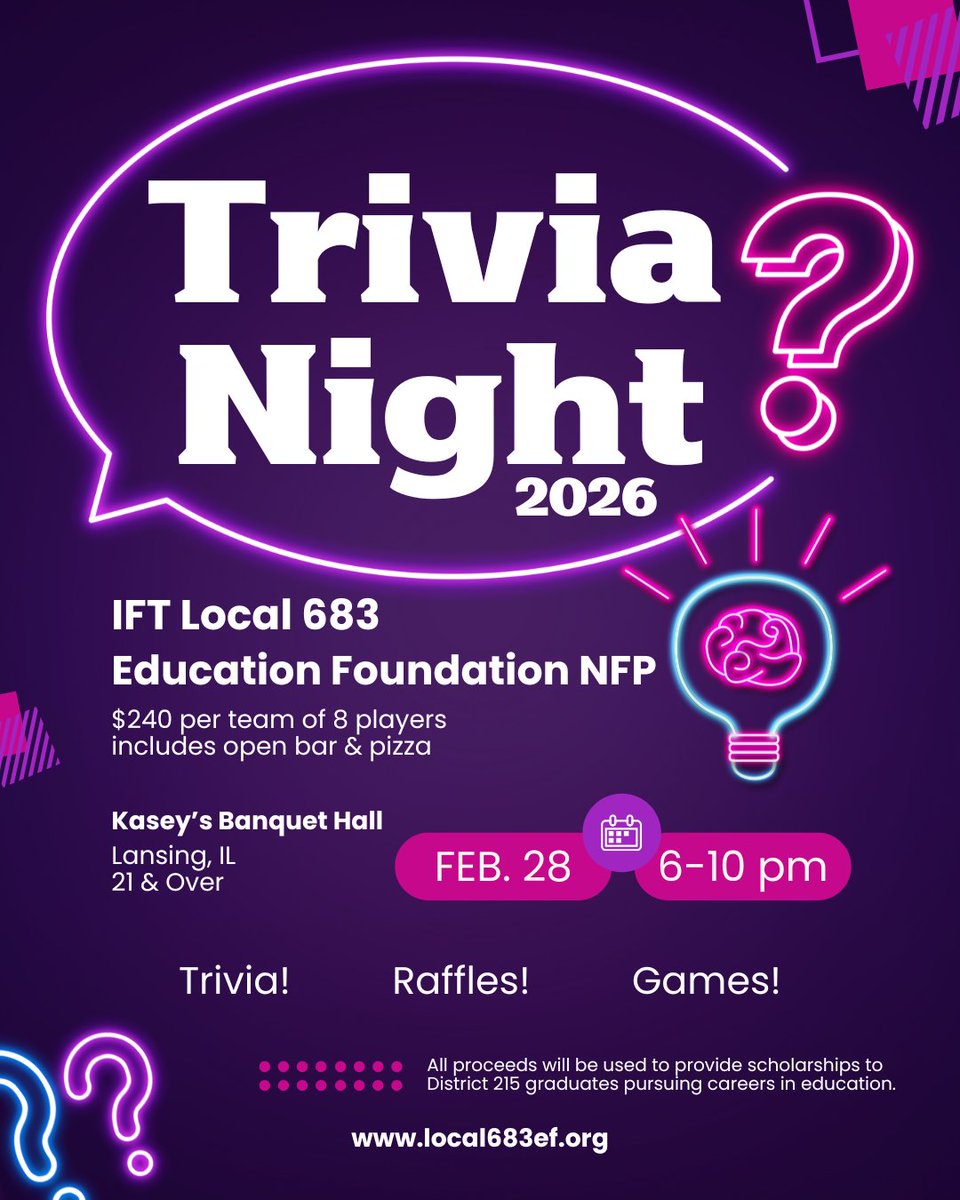 Trivia Night
2026

IFT Local 683
Education Foundation NFP

$240 per team of 8 players
includes open bar & pizza

Kasey's Banquet Hall
Lansing, IL
21 & Over

FEB. 28
6-10 pm

Trivia!
Raffles!
Games!

All proceeds will be used to provide scholarships to District 215 graduates pursuing careers in education.

www.local683ef.org